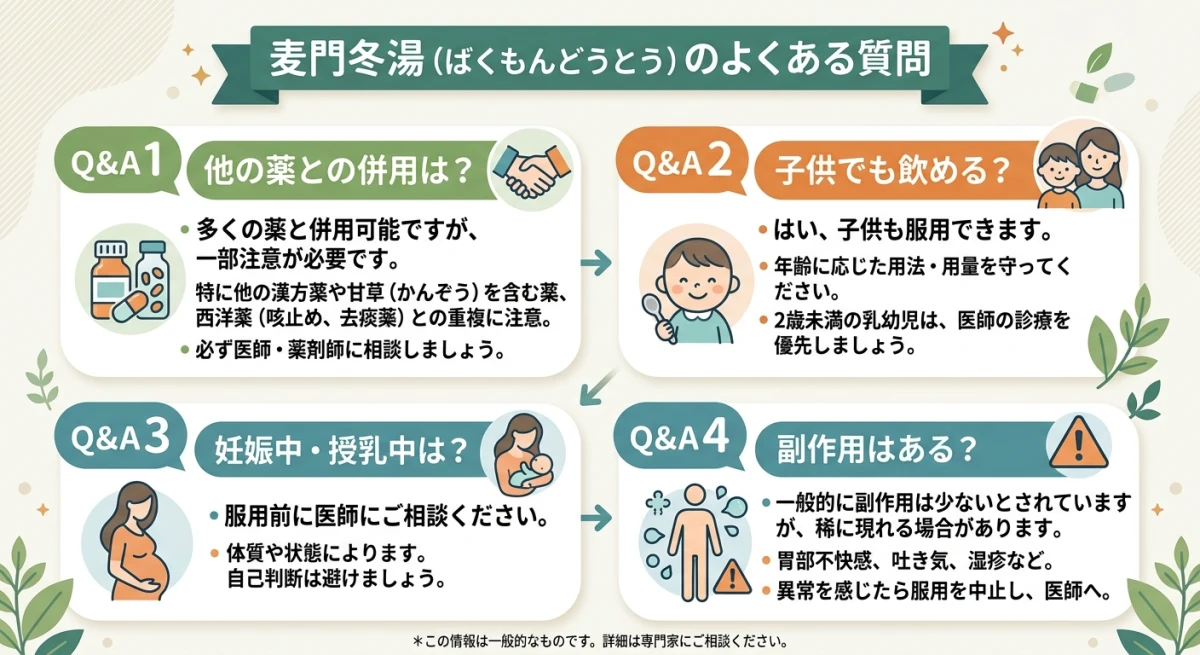 麦門冬湯（ばくもんどうとう）のよくある質問

Q&A 1
他の薬との併用は？
• 多くの薬と併用可能ですが、一部注意が必要です。
特に他の漢方薬や甘草（かんぞう）を含む薬、西洋薬（咳止め、去痰薬）との重複に注意。
• 必ず医師・薬剤師に相談しましょう。

Q&A 2
子供でも飲める？
• はい、子供も服用できます。
• 年齢に応じた用法・用量を守ってください。
• 2歳未満の乳幼児は、医師の診療を優先しましょう。

Q&A 3
妊娠中・授乳中は？
• 服用前に医師にご相談ください。
• 体質や状態によります。自己判断は避けましょう。

Q&A 4
副作用はある？
• 一般的に副作用は少ないとされていますが、稀に現れる場合があります。
• 胃部不快感、吐き気、湿疹など。
• 異常を感じたら服用を中止し、医師へ。

＊この情報は一般的なものです。詳細は専門家にご相談ください。